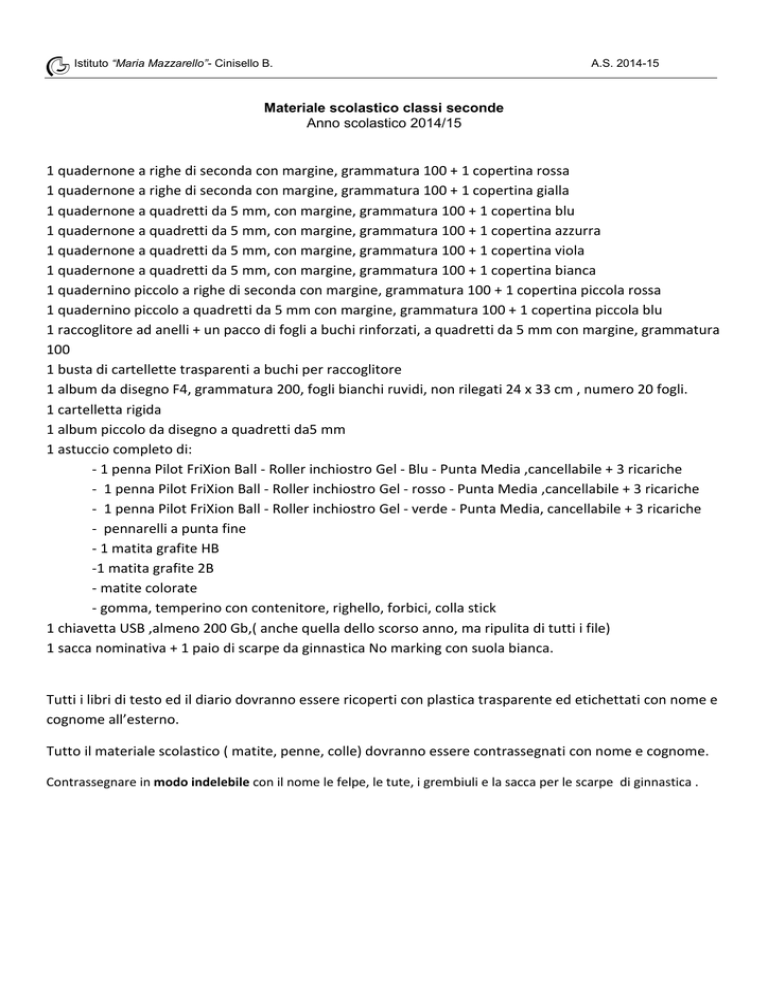 Istituto "Maria Mazzarello"- Cinisello B. A.S. 2014-15

Materiale scolastico classi seconde
Anno scolastico 2014/15

1 quadernone a righe di seconda con margine, grammatura 100 + 1 copertina rossa
1 quadernone a righe di seconda con margine, grammatura 100 + 1 copertina gialla
1 quadernone a quadretti da 5 mm, con margine, grammatura 100 + 1 copertina blu
1 quadernone a quadretti da 5 mm, con margine, grammatura 100 + 1 copertina azzurra
1 quadernone a quadretti da 5 mm, con margine, grammatura 100 + 1 copertina viola
1 quadernone a quadretti da 5 mm, con margine, grammatura 100 + 1 copertina bianca
1 quadernino piccolo a righe di seconda con margine, grammatura 100 + 1 copertina piccola rossa
1 quadernino piccolo a quadretti da 5 mm con margine, grammatura 100 + 1 copertina piccola blu
1 raccoglitore ad anelli + un pacco di fogli a buchi rinforzati, a quadretti da 5 mm con margine, grammatura 100
1 busta di cartellette trasparenti a buchi per raccoglitore
1 album da disegno F4, grammatura 200, fogli bianchi ruvidi, non rilegati 24 x 33 cm , numero 20 fogli.
1 cartelletta rigida
1 album piccolo da disegno a quadretti da5 mm
1 astuccio completo di:
- 1 penna Pilot FriXion Ball - Roller inchiostro Gel - Blu - Punta Media ,cancellabile + 3 ricariche
- 1 penna Pilot FriXion Ball - Roller inchiostro Gel - rosso - Punta Media ,cancellabile + 3 ricariche
- 1 penna Pilot FriXion Ball - Roller inchiostro Gel - verde - Punta Media, cancellabile + 3 ricariche
- pennarelli a punta fine
- 1 matita grafite HB
-1 matita grafite 2B
- matite colorate
- gomma, temperino con contenitore, righello, forbici, colla stick
1 chiavetta USB ,almeno 200 Gb,( anche quella dello scorso anno, ma ripulita di tutti i file)
1 sacca nominativa + 1 paio di scarpe da ginnastica No marking con suola bianca.

Tutti i libri di testo ed il diario dovranno essere ricoperti con plastica trasparente ed etichettati con nome e cognome all'esterno.

Tutto il materiale scolastico ( matite, penne, colle) dovranno essere contrassegnati con nome e cognome.

Contrassegnare in modo indelebile con il nome le felpe, le tute, i grembiuli e la sacca per le scarpe di ginnastica .